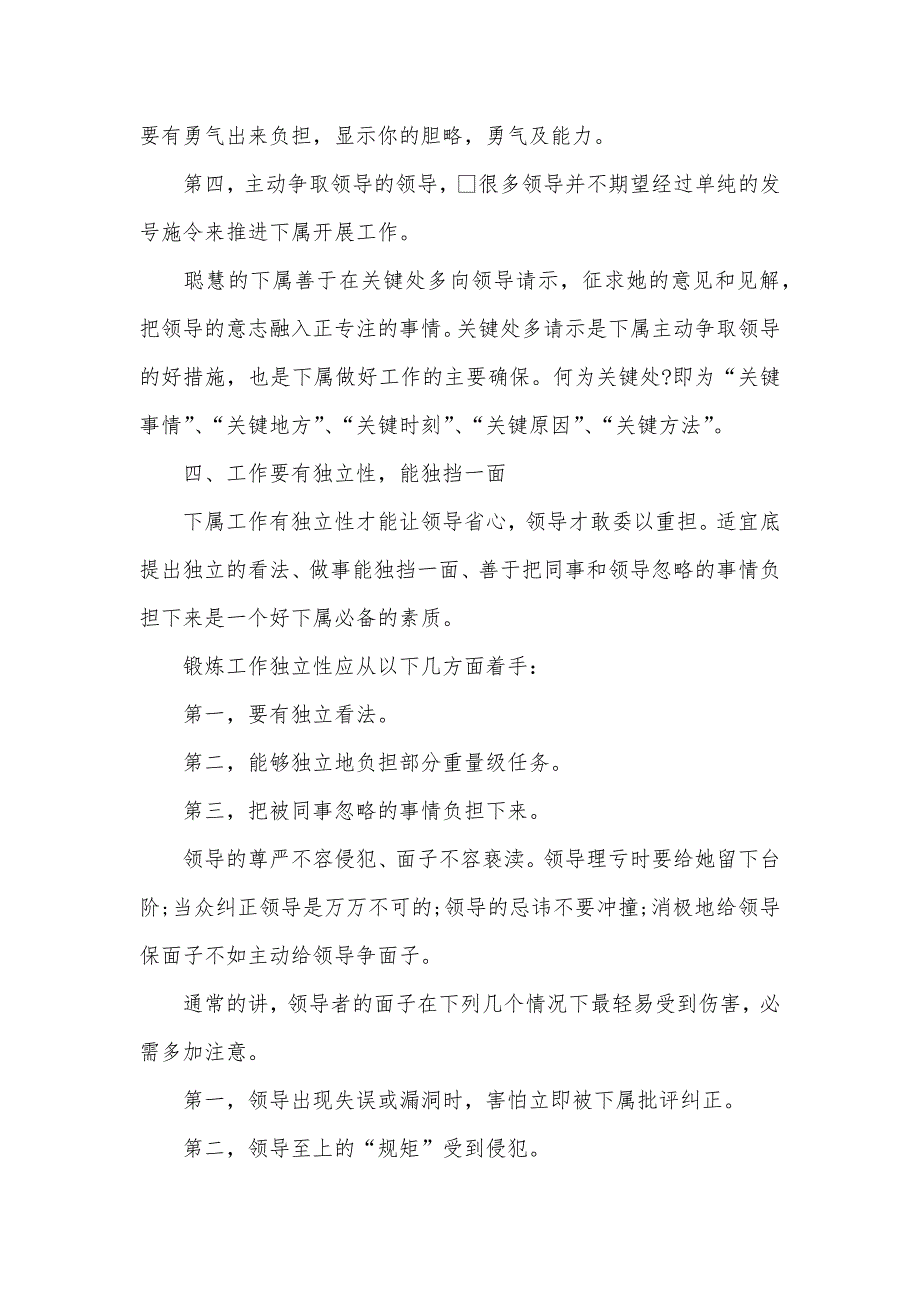 要有勇气出来负担，显示你的胆略，勇气及能力。

第四，主动争取领导的领导，□很多领导并不期望经过单纯的发号施令来推进下属开展工作。

聪慧的下属善于在关键处多向领导请示，征求她的意见和见解，把领导的意志融入正专注的事情。关键处多请示是下属主动争取领导的好措施，也是下属做好工作的主要确保。何为关键处?即为“关键事情”、“关键地方”、“关键时刻”、“关键原因”、“关键方法”。

四、工作要有独立性，能独挡一面

下属工作有独立性才能让领导省心，领导才敢委以重担。适宜底提出独立的看法、做事能独挡一面、善于把同事和领导忽略的事情负担下来是一个好下属必备的素质。

锻炼工作独立性应从以下几方面着手：

第一，要有独立看法。

第二，能够独立地负担部分重量级任务。

第三，把被同事忽略的事情负担下来。

领导的尊严不容侵犯、面子不容亵渎。领导理亏时要给她留下台阶;当众纠正领导是万万不可的;领导的忌讳不要冲撞;消极地给领导保面子不如主动给领导争面子。

通常的讲，领导者的面子在下列几个情况下最轻易受到伤害，必需多加注意。

第一，领导出现失误或漏洞时，害怕立即被下属批评纠正。

第二，领导至上的“规矩”受到侵犯。